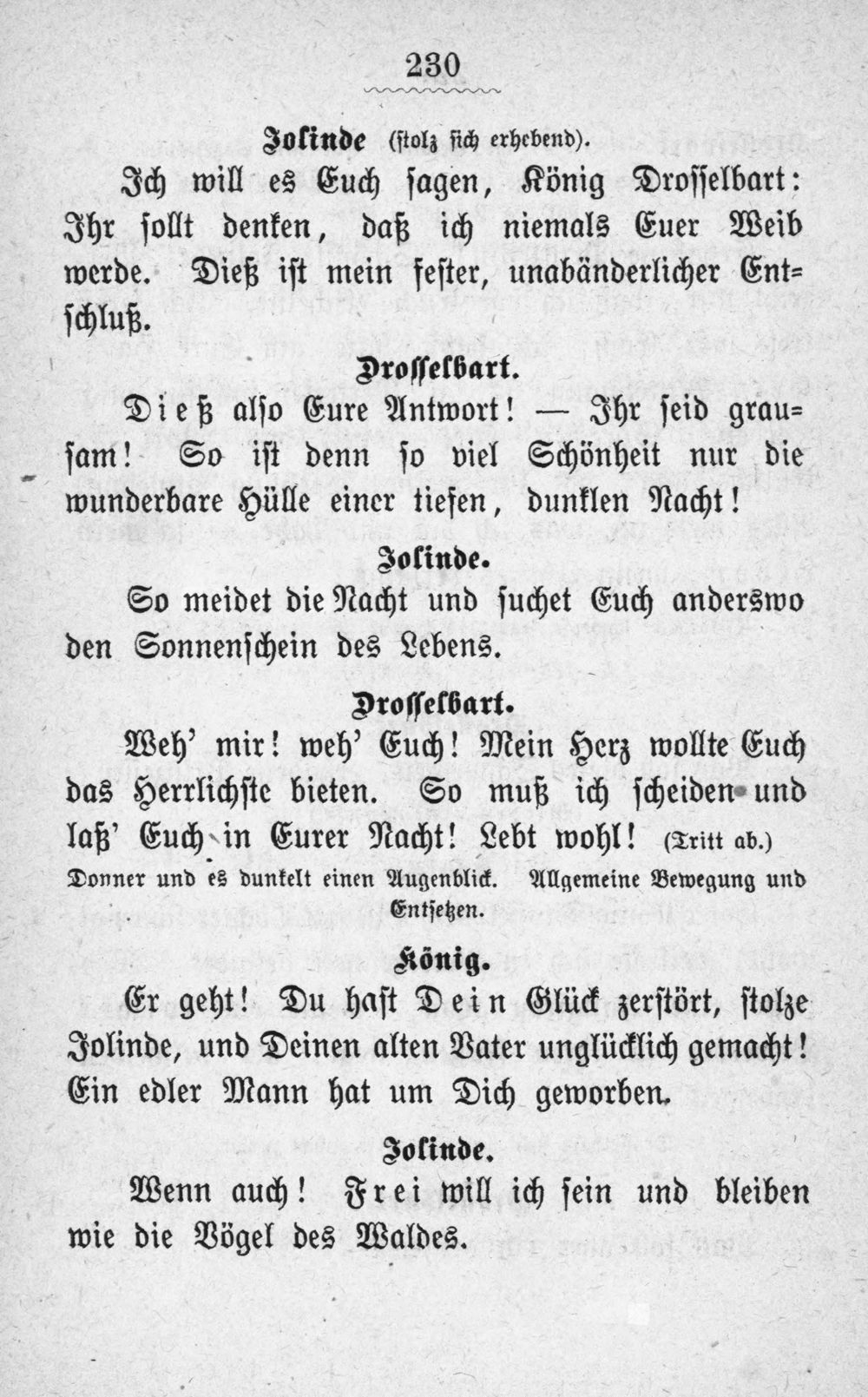 230

Jolinde (stolz sich erhebend).

Ich will es Euch sagen, König Drosselbart: Ihr sollt denken, daß ich niemals Euer Weib werde. Dieß ist mein fester, unabänderlicher Entschluß.

Drosselbart.

Dieß also Eure Antwort! — Ihr seid grausam! So ist denn so viel Schönheit nur die wunderbare Hülle einer tiefen, dunklen Nacht!

Jolinde.

So meidet die Nacht und suchet Euch anderswo den Sonnenschein des Lebens.

Drosselbart.

Weh' mir! weh' Euch! Mein Herz wollte Euch das Herrlichste bieten. So muß ich scheiden und laß' Euch in Eurer Nacht! Lebt wohl! (Tritt ab.)

Donner und es dunkelt einen Augenblick. Allgemeine Bewegung und Entsetzen.

König.

Er geht! Du hast Dein Glück zerstört, stolze Jolinde, und Deinen alten Vater unglücklich gemacht! Ein edler Mann hat um Dich geworben.

Jolinde.

Wenn auch! Frei will ich sein und bleiben wie die Vögel des Waldes.